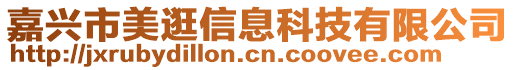 嘉兴市美逛信息科技有限公司
http://jxrubydillon.cn.coovee.com